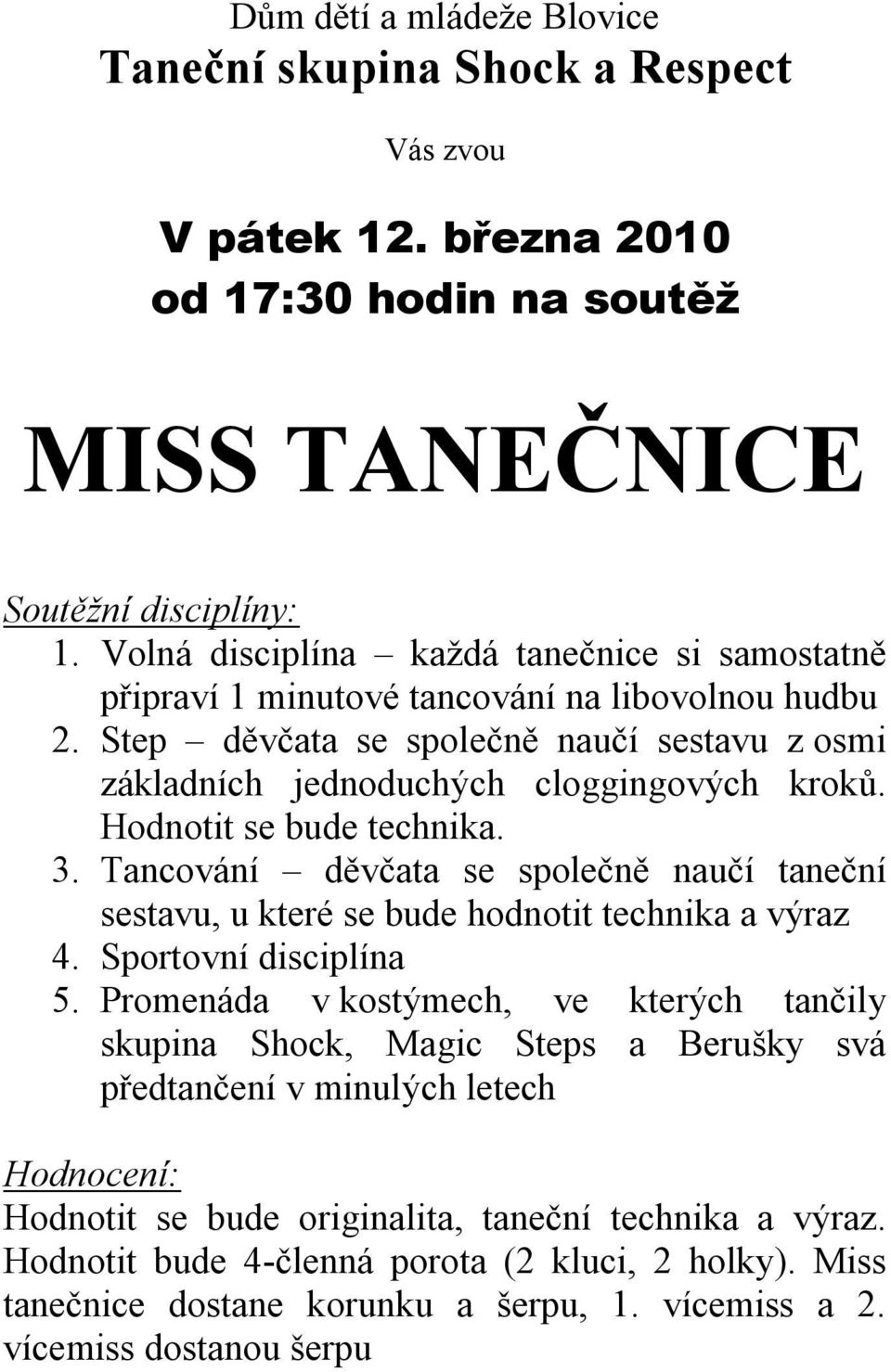 Dům dětí a mládeže Blovice
Taneční skupina Shock a Respect

Vás zvou

V pátek 12. března 2010
od 17:30 hodin na soutěž

MISS TANEČNICE

Soutěžní disciplíny:
1. Volná disciplína – každá tanečnice si samostatně připraví 1 minutové tancování na libovolnou hudbu
2. Step – děvčata se společně naučí sestavu z osmi základních jednoduchých cloggingových kroků. Hodnotit se bude technika.
3. Tancování – děvčata se společně naučí taneční sestavu, u které se bude hodnotit technika a výraz
4. Sportovní disciplína
5. Promenáda v kostýmech, ve kterých tančily skupina Shock, Magic Steps a Berušky svá předtančení v minulých letech

Hodnocení:
Hodnotit se bude originalita, taneční technika a výraz. Hodnotit bude 4-členná porota (2 kluci, 2 holky). Miss tanečnice dostane korunku a šerpu, 1. vícemiss a 2. vícemiss dostanou šerpu